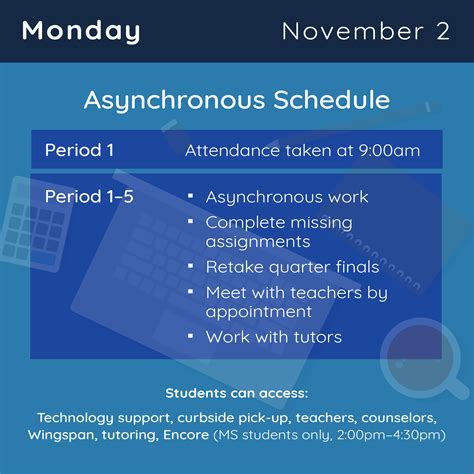 Monday November 2

Asynchronous Schedule

| Period 1 | Attendance taken at 9:00am |
|---|---|
| Period 1–5 | ▪ Asynchronous work ▪ Complete missing assignments ▪ Retake quarter finals ▪ Meet with teachers by appointment ▪ Work with tutors |

Students can access:

Technology support, curbside pick-up, teachers, counselors, Wingspan, tutoring, Encore (MS students only, 2:00pm–4:30pm)